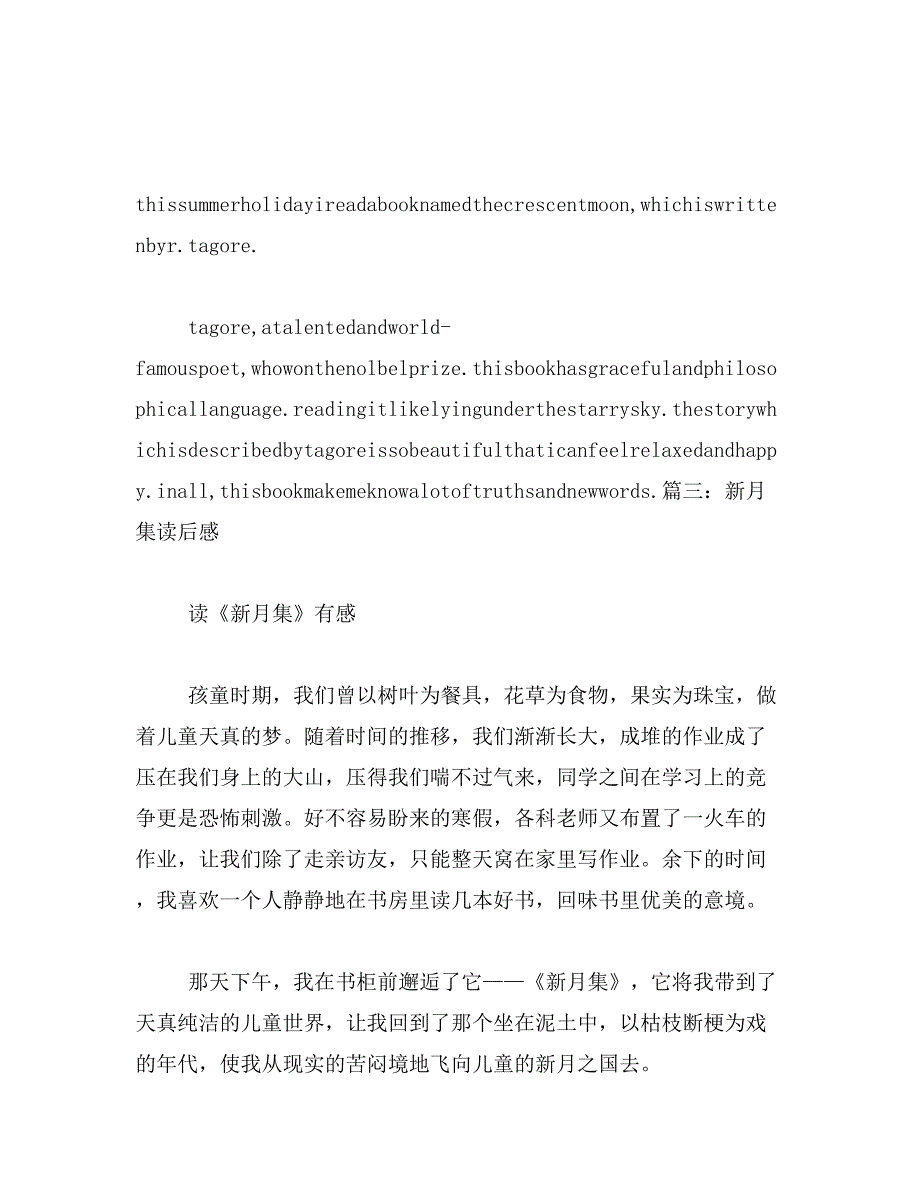 thissummerholidayireadabooknamedthecrescentmoon,whichiswrittenbyr.tagore.

tagore,atalentedandworld-famouspoet,whowonthenolbelprize.thisbookhasgracefulandphilosophicallanguage.readingitlikelyingunderthestarrysky.thestorywhichisdescribedbytagoreissobeautifulthaticanfeelrelaxedandhappy.inall,thisbookmakemeknowalotoftruthsandnewwords.篇三：新月集读后感

读《新月集》有感

孩童时期，我们曾以树叶为餐具，花草为食物，果实为珠宝，做着儿童天真的梦。随着时间的推移，我们渐渐长大，成堆的作业成了压在我们身上的大山，压得我们喘不过气来，同学之间在学习上的竞争更是恐怖刺激。好不容易盼来的寒假，各科老师又布置了一火车的作业，让我们除了走亲访友，只能整天窝在家里写作业。余下的时间，我喜欢一个人静静地在书房里读几本好书，回味书里优美的意境。

那天下午，我在书柜前邂逅了它——《新月集》，它将我带到了天真纯洁的儿童世界，让我回到了那个坐在泥土中，以枯枝断梗为戏的年代，使我从现实的苦闷境地飞向儿童的新月之国去。